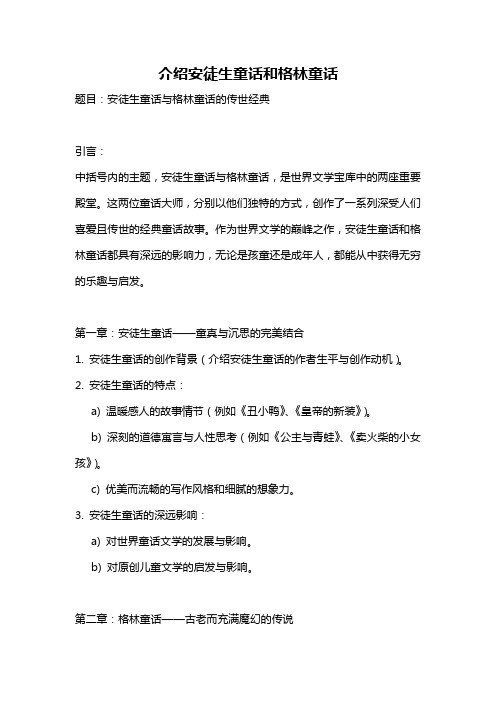 介绍安徒生童话和格林童话

题目：安徒生童话与格林童话的传世经典

引言：

中括号内的主题，安徒生童话与格林童话，是世界文学宝库中的两座重要殿堂。这两位童话大师，分别以他们独特的方式，创作了一系列深受人们喜爱且传世的经典童话故事。作为世界文学的巅峰之作，安徒生童话和格林童话都具有深远的影响力，无论是孩童还是成年人，都能从中获得无穷的乐趣与启发。

第一章：安徒生童话——童真与沉思的完美结合

1. 安徒生童话的创作背景（介绍安徒生童话的作者生平与创作动机）。

2. 安徒生童话的特点：

a) 温暖感人的故事情节（例如《丑小鸭》、《皇帝的新装》）。

b) 深刻的道德寓言与人性思考（例如《公主与青蛙》、《卖火柴的小女孩》）。

c) 优美而流畅的写作风格和细腻的想象力。

3. 安徒生童话的深远影响：

a) 对世界童话文学的发展与影响。

b) 对原创儿童文学的启发与影响。

第二章：格林童话——古老而充满魔幻的传说